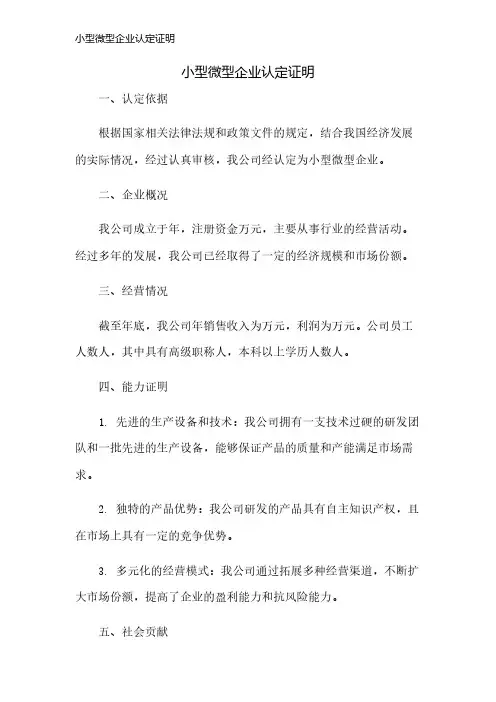 小型微型企业认定证明

小型微型企业认定证明

一、认定依据

根据国家相关法律法规和政策文件的规定，结合我国经济发展的实际情况，经过认真审核，我公司经认定为小型微型企业。

二、企业概况

我公司成立于年，注册资金万元，主要从事行业的经营活动。经过多年的发展，我公司已经取得了一定的经济规模和市场份额。

三、经营情况

截至年底，我公司年销售收入为万元，利润为万元。公司员工人数人，其中具有高级职称人，本科以上学历人数人。

四、能力证明

1. 先进的生产设备和技术：我公司拥有一支技术过硬的研发团队和一批先进的生产设备，能够保证产品的质量和产能满足市场需求。

2. 独特的产品优势：我公司研发的产品具有自主知识产权，且在市场上具有一定的竞争优势。

3. 多元化的经营模式：我公司通过拓展多种经营渠道，不断扩大市场份额，提高了企业的盈利能力和抗风险能力。

五、社会贡献